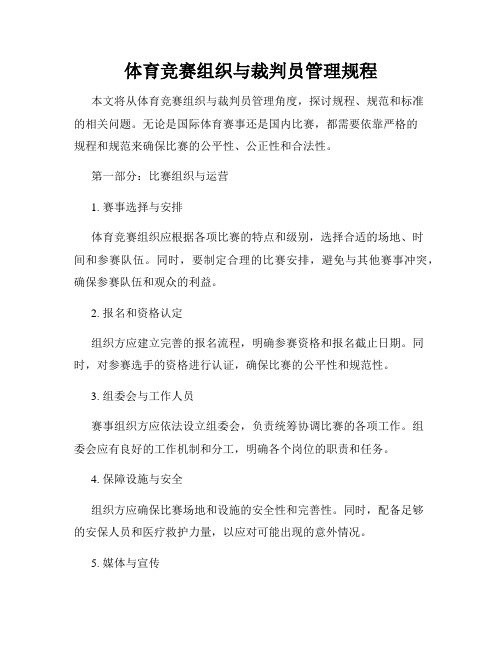 体育竞赛组织与裁判员管理规程

本文将从体育竞赛组织与裁判员管理角度，探讨规程、规范和标准的相关问题。无论是国际体育赛事还是国内比赛，都需要依靠严格的规程和规范来确保比赛的公平性、公正性和合法性。

第一部分：比赛组织与运营

1. 赛事选择与安排

体育竞赛组织应根据各项比赛的特点和级别，选择合适的场地、时间和参赛队伍。同时，要制定合理的比赛安排，避免与其他赛事冲突，确保参赛队伍和观众的利益。

2. 报名和资格认定

组织方应建立完善的报名流程，明确参赛资格和报名截止日期。同时，对参赛选手的资格进行认证，确保比赛的公平性和规范性。

3. 组委会与工作人员

赛事组织方应依法设立组委会，负责统筹协调比赛的各项工作。组委会应有良好的工作机制和分工，明确各个岗位的职责和任务。

4. 保障设施与安全

组织方应确保比赛场地和设施的安全性和完善性。同时，配备足够的安保人员和医疗救护力量，以应对可能出现的意外情况。

5. 媒体与宣传